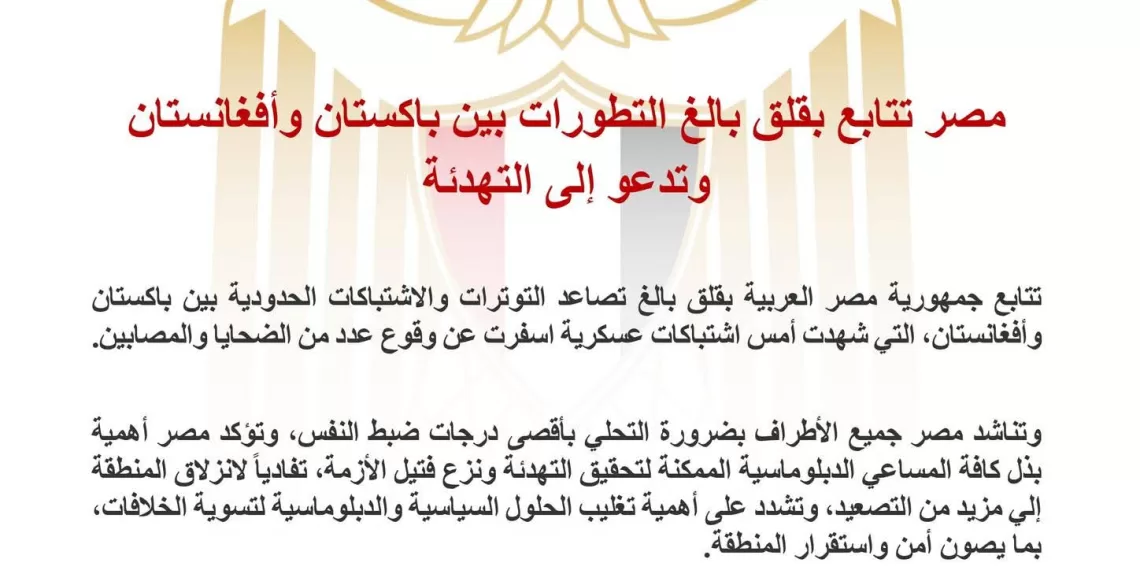 مصر تتابع بقلق بالغ التطورات بين باكستان وأفغانستان وتدعو إلى التهدئة

تتابع جمهورية مصر العربية بقلق بالغ تصاعد التوترات والاشتباكات الحدودية بين باكستان وأفغانستان، التي شهدت أمس اشتباكات عسكرية اسفرت عن وقوع عدد من الضحايا والمصابين.

وتناشد مصر جميع الأطراف بضرورة التحلي بأقصى درجات ضبط النفس، وتؤكد مصر أهمية بذل كافة المساعي الدبلوماسية الممكنة لتحقيق التهدئة ونزع فتيل الأزمة، تفادياً لانزلاق المنطقة إلي مزيد من التصعيد، وتشدد على أهمية تغليب الحلول السياسية والدبلوماسية لتسوية الخلافات، بما يصون أمن واستقرار المنطقة.